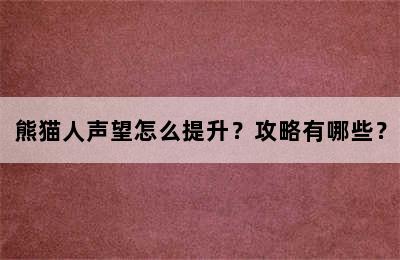 熊猫人声望怎么提升？攻略有哪些？